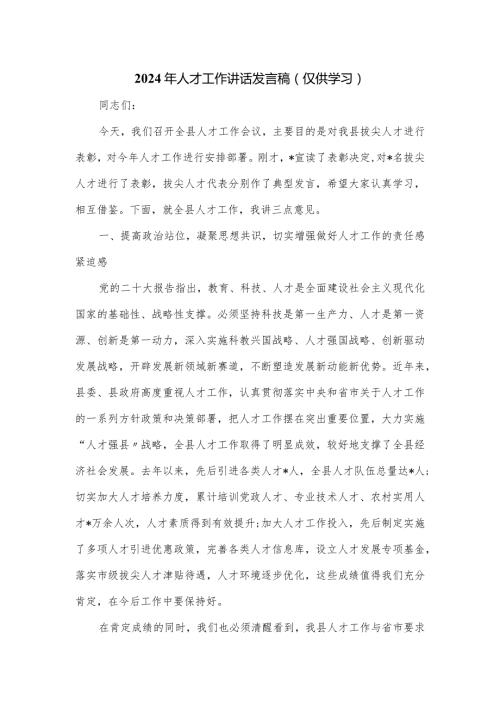 2024年人才工作讲话发言稿（仅供学习）

同志们：

今天，我们召开全县人才工作会议，主要目的是对我县拔尖人才进行表彰，对今年人才工作进行安排部署。刚才，*宣读了表彰决定，对*名拔尖人才进行了表彰，拔尖人才代表分别作了典型发言，希望大家认真学习，相互借鉴。下面，就全县人才工作，我讲三点意见。

一、提高政治站位，凝聚思想共识，切实增强做好人才工作的责任感紧迫感

党的二十大报告指出，教育、科技、人才是全面建设社会主义现代化国家的基础性、战略性支撑。必须坚持科技是第一生产力、人才是第一资源、创新是第一动力，深入实施科教兴国战略、人才强国战略、创新驱动发展战略，开辟发展新领域新赛道，不断塑造发展新动能新优势。近年来，县委、县政府高度重视人才工作，认真贯彻落实中央和省市关于人才工作的一系列方针政策和决策部署，把人才工作摆在突出重要位置，大力实施“人才强县”战略，全县人才工作取得了明显成效，较好地支撑了全县经济社会发展。去年以来，先后引进各类人才*人，全县人才队伍总量达*人；切实加大人才培养力度，累计培训党政人才、专业技术人才、农村实用人才*万余人次，人才素质得到有效提升；加大人才工作投入，先后制定实施了多项人才引进优惠政策，完善各类人才信息库，设立人才发展专项基金，落实市级拔尖人才津贴待遇，人才环境逐步优化，这些成绩值得我们充分肯定，在今后工作中要保持好。

在肯定成绩的同时，我们也必须清醒看到，我县人才工作与省市要求